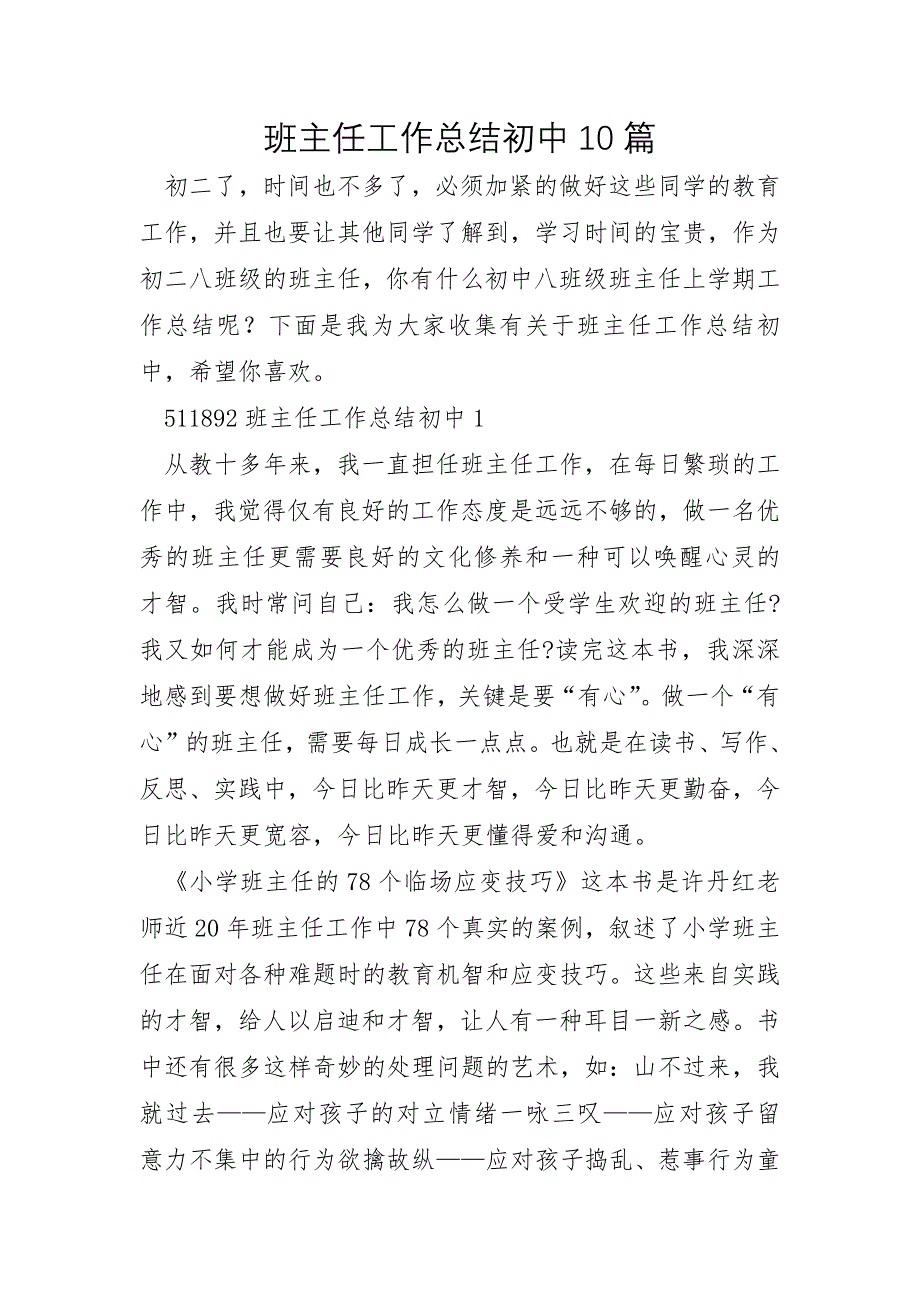 班主任工作总结初中10篇

初二了，时间也不多了，必须加紧的做好这些同学的教育工作，并且也要让其他同学了解到，学习时间的宝贵，作为初二八班级的班主任，你有什么初中八班级班主任上学期工作总结呢？下面是我为大家收集有关于班主任工作总结初中，希望你喜欢。

511892班主任工作总结初中1

从教十多年来，我一直担任班主任工作，在每日繁琐的工作中，我觉得仅有良好的工作态度是远远不够的，做一名优秀的班主任更需要良好的文化修养和一种可以唤醒心灵的才智。我时常问自己：我怎么做一个受学生欢迎的班主任?我又如何才能成为一个优秀的班主任?读完这本书，我深深地感到要想做好班主任工作，关键是要“有心”。做一个“有心”的班主任，需要每日成长一点点。也就是在读书、写作、反思、实践中，今日比昨天更才智，今日比昨天更勤奋，今日比昨天更宽容，今日比昨天更懂得爱和沟通。

《小学班主任的78个临场应变技巧》这本书是许丹红老师近20年班主任工作中78个真实的案例，叙述了小学班主任在面对各种难题时的教育机智和应变技巧。这些来自实践的才智，给人以启迪和才智，让人有一种耳目一新之感。书中还有很多这样奇妙的处理问题的艺术，如：山不过来，我就过去——应对孩子的对立情绪一咏三叹——应对孩子留意力不集中的行为欲擒故纵——应对孩子捣乱、惹事行为童